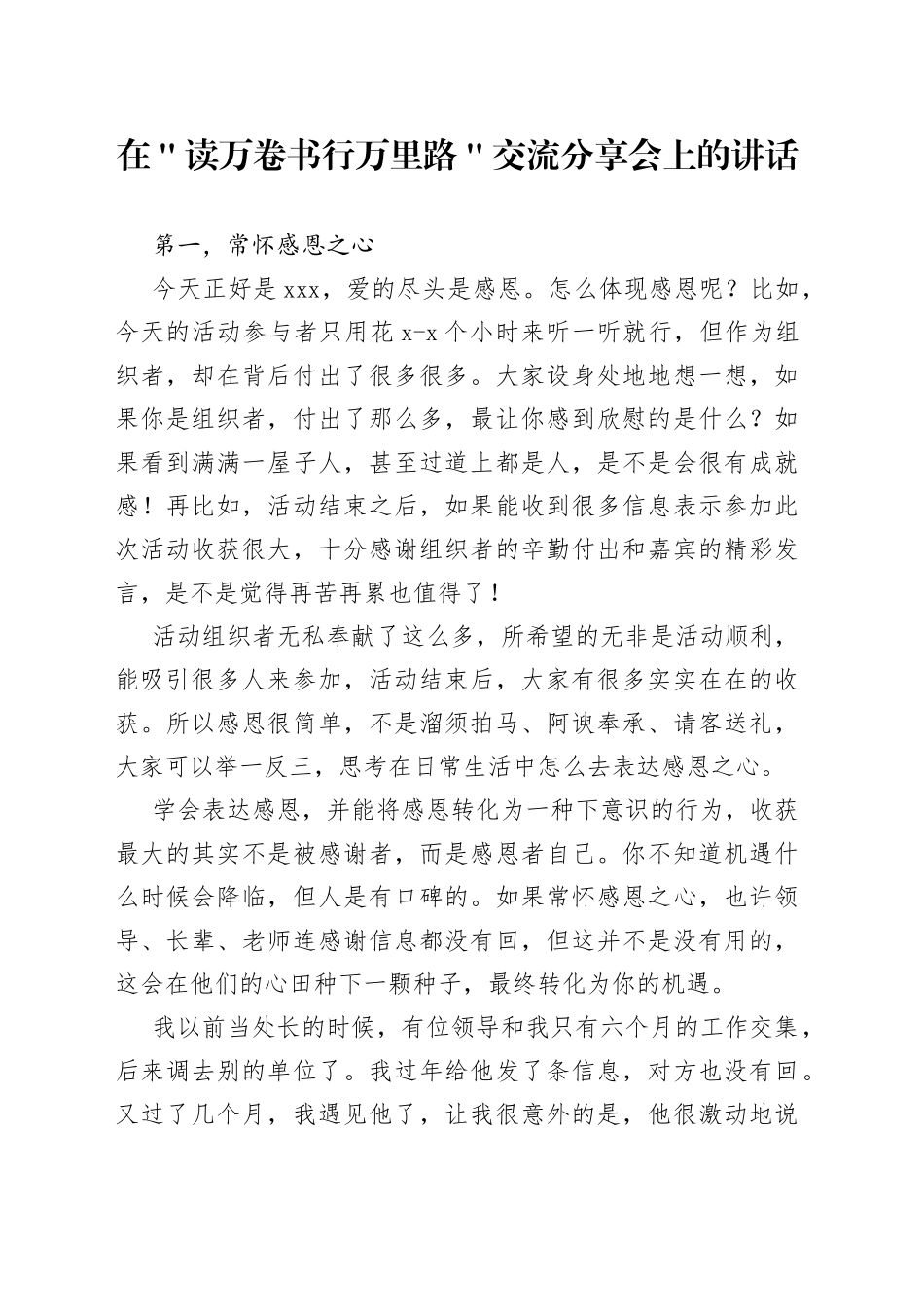 在"读万卷书行万里路"交流分享会上的讲话

第一，常怀感恩之心

今天正好是xxx，爱的尽头是感恩。怎么体现感恩呢？比如，今天的活动参与者只用花x-x个小时来听一听就行，但作为组织者，却在背后付出了很多很多。大家设身处地地想一想，如果你是组织者，付出了那么多，最让你感到欣慰的是什么？如果看到满满一屋子人，甚至过道上都是人，是不是会很有成就感！再比如，活动结束之后，如果能收到很多信息表示参加此次活动收获很大，十分感谢组织者的辛勤付出和嘉宾的精彩发言，是不是觉得再苦再累也值得了！

活动组织者无私奉献了这么多，所希望的无非是活动顺利，能吸引很多人来参加，活动结束后，大家有很多实实在在的收获。所以感恩很简单，不是溜须拍马、阿谀奉承、请客送礼，大家可以举一反三，思考在日常生活中怎么去表达感恩之心。

学会表达感恩，并能将感恩转化为一种下意识的行为，收获最大的其实不是被感谢者，而是感恩者自己。你不知道机遇什么时候会降临，但人是有口碑的。如果常怀感恩之心，也许领导、长辈、老师连感谢信息都没有回，但这并不是没有用的，这会在他们的心田种下一颗种子，最终转化为你的机遇。

我以前当处长的时候，有位领导和我只有六个月的工作交集，后来调去别的单位了。我过年给他发了条信息，对方也没有回。又过了几个月，我遇见他了，让我很意外的是，他很激动地说